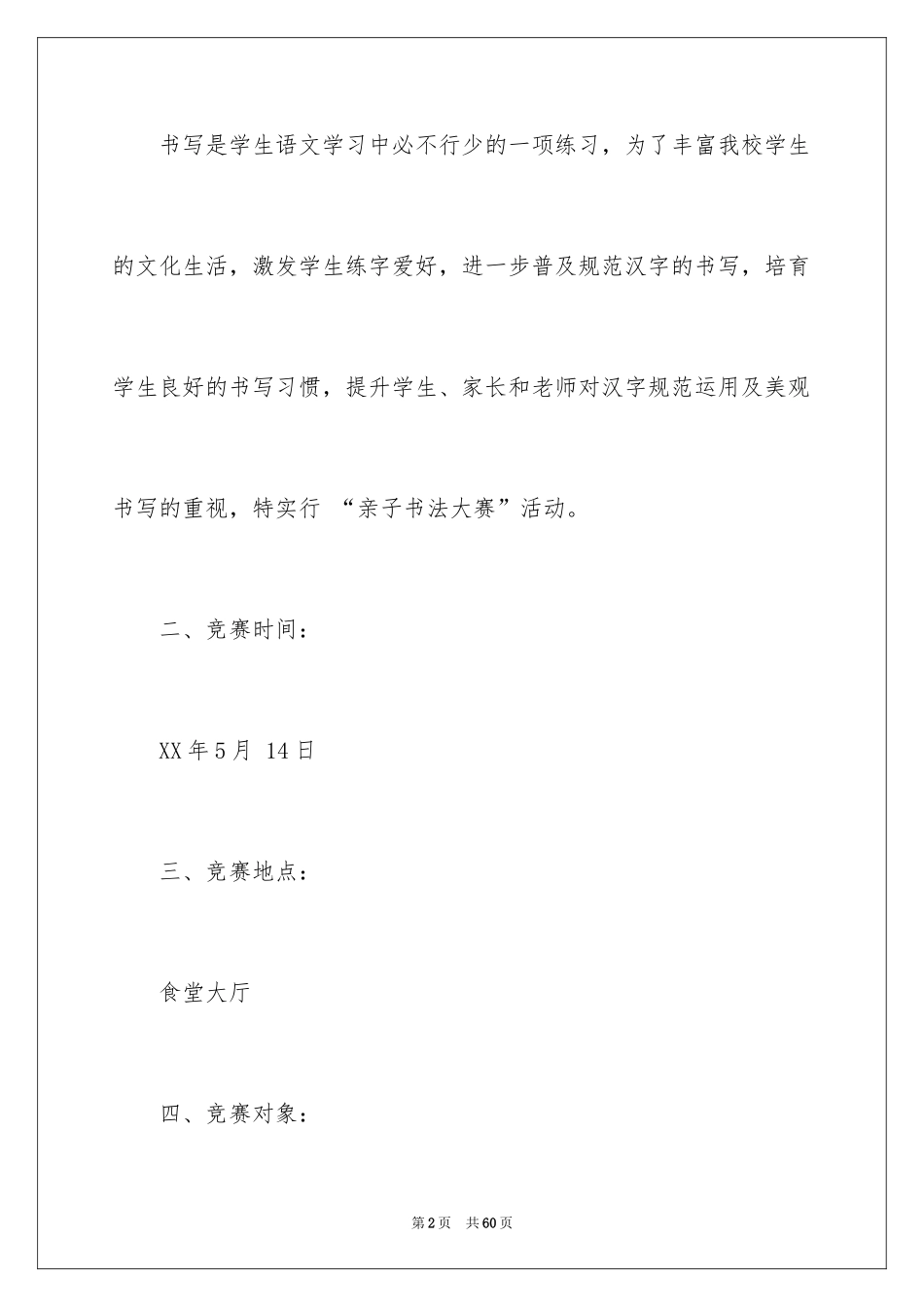 书写是学生语文学习中必不行少的一项练习，为了丰富我校学生的文化生活，激发学生练字爱好，进一步普及规范汉字的书写，培育学生良好的书写习惯，提升学生、家长和老师对汉字规范运用及美观书写的重视，特实行 “亲子书法大赛”活动。

二、竞赛时间：

XX年5月 14日

三、竞赛地点：

食堂大厅

四、竞赛对象：

第2页 共60页